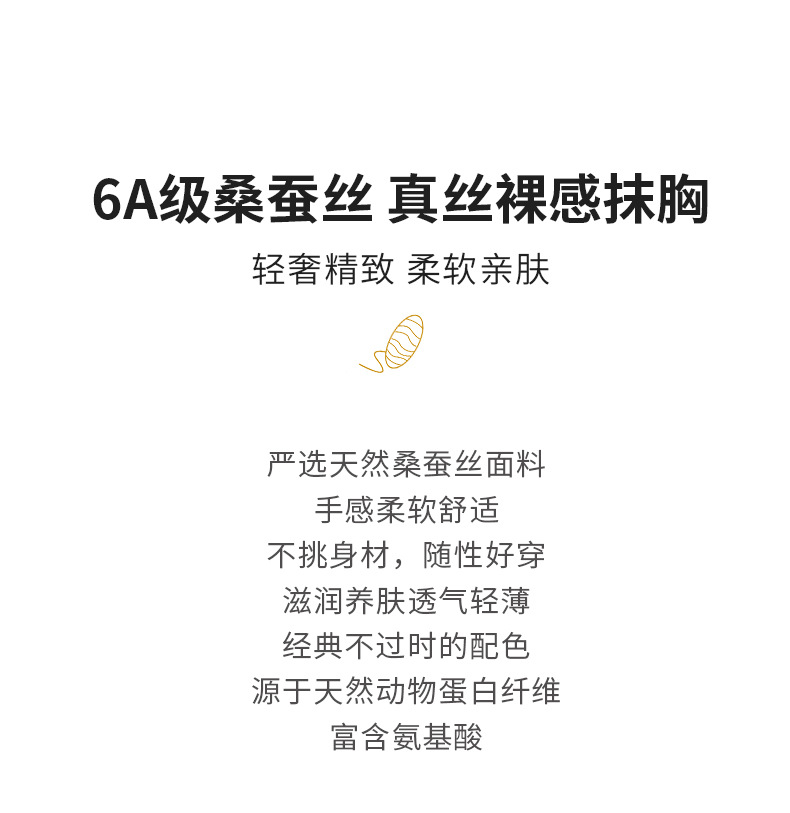 6A级桑蚕丝 真丝裸感抹胸

轻奢精致 柔软亲肤

严选天然桑蚕丝面料
手感柔软舒适
不挑身材，随性好穿
滋润养肤透气轻薄
经典不过时的配色
源于天然动物蛋白纤维
富含氨基酸